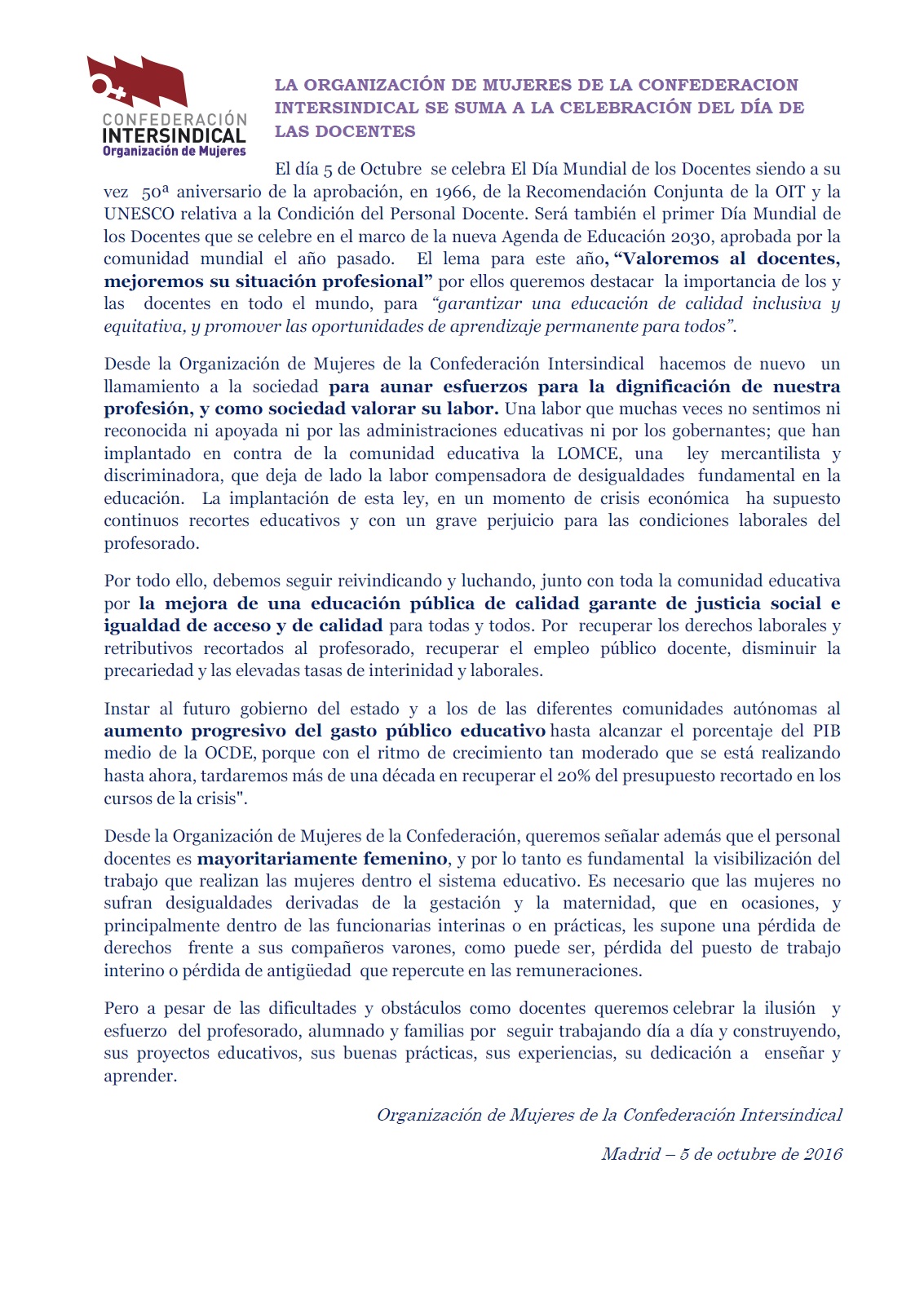 CONFEDERACIÓN
INTERSINDICAL
Organización de Mujeres

LA ORGANIZACIÓN DE MUJERES DE LA CONFEDERACION INTERSINDICAL SE SUMA A LA CELEBRACIÓN DEL DÍA DE LAS DOCENTES

El día 5 de Octubre se celebra El Día Mundial de los Docentes siendo a su vez 50ª aniversario de la aprobación, en 1966, de la Recomendación Conjunta de la OIT y la UNESCO relativa a la Condición del Personal Docente. Será también el primer Día Mundial de los Docentes que se celebre en el marco de la nueva Agenda de Educación 2030, aprobada por la comunidad mundial el año pasado. El lema para este año, "Valoremos al docentes, mejoremos su situación profesional" por ellos queremos destacar la importancia de los y las docentes en todo el mundo, para "garantizar una educación de calidad inclusiva y equitativa, y promover las oportunidades de aprendizaje permanente para todos".

Desde la Organización de Mujeres de la Confederación Intersindical hacemos de nuevo un llamamiento a la sociedad para aunar esfuerzos para la dignificación de nuestra profesión, y como sociedad valorar su labor. Una labor que muchas veces no sentimos ni reconocida ni apoyada ni por las administraciones educativas ni por los gobernantes; que han implantado en contra de la comunidad educativa la LOMCE, una ley mercantilista y discriminadora, que deja de lado la labor compensadora de desigualdades fundamental en la educación. La implantación de esta ley, en un momento de crisis económica ha supuesto continuos recortes educativos y con un grave perjuicio para las condiciones laborales del profesorado.

Por todo ello, debemos seguir reivindicando y luchando, junto con toda la comunidad educativa por la mejora de una educación pública de calidad garante de justicia social e igualdad de acceso y de calidad para todas y todos. Por recuperar los derechos laborales y retributivos recortados al profesorado, recuperar el empleo público docente, disminuir la precariedad y las elevadas tasas de interinidad y laborales.

Instar al futuro gobierno del estado y a los de las diferentes comunidades autónomas al aumento progresivo del gasto público educativo hasta alcanzar el porcentaje del PIB medio de la OCDE, porque con el ritmo de crecimiento tan moderado que se está realizando hasta ahora, tardaremos más de una década en recuperar el 20% del presupuesto recortado en los cursos de la crisis".

Desde la Organización de Mujeres de la Confederación, queremos señalar además que el personal docentes es mayoritariamente femenino, y por lo tanto es fundamental la visibilización del trabajo que realizan las mujeres dentro el sistema educativo. Es necesario que las mujeres no sufran desigualdades derivadas de la gestación y la maternidad, que en ocasiones, y principalmente dentro de las funcionarias interinas o en prácticas, les supone una pérdida de derechos frente a sus compañeros varones, como puede ser, pérdida del puesto de trabajo interino o pérdida de antigüedad que repercute en las remuneraciones.

Pero a pesar de las dificultades y obstáculos como docentes queremos celebrar la ilusión y esfuerzo del profesorado, alumnado y familias por seguir trabajando día a día y construyendo, sus proyectos educativos, sus buenas prácticas, sus experiencias, su dedicación a enseñar y aprender.

Organización de Mujeres de la Confederación Intersindical

Madrid – 5 de octubre de 2016